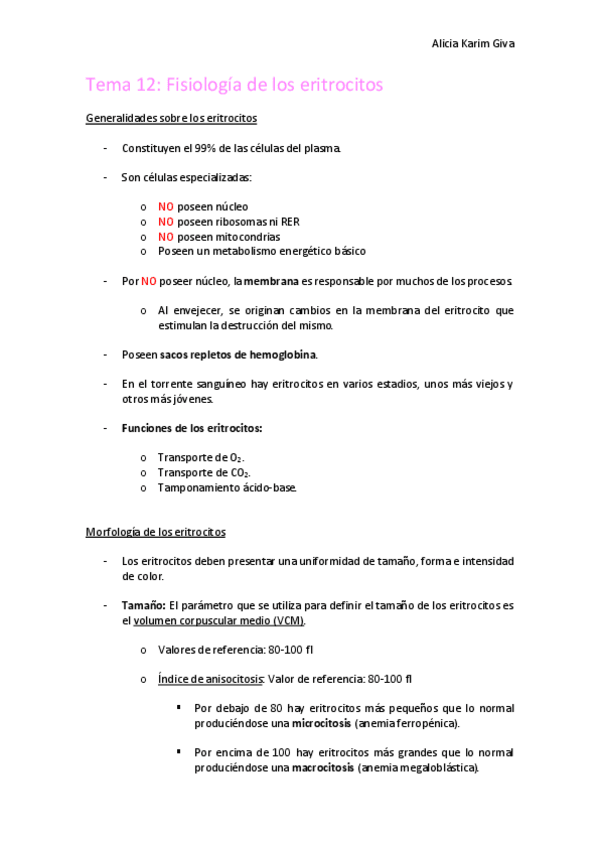 Alicia Karim Giva

Tema 12: Fisiología de los eritrocitos

Generalidades sobre los eritrocitos

- Constituyen el 99% de las células del plasma.

- Son células especializadas:

o NO poseen núcleo
o NO poseen ribosomas ni RER
o NO poseen mitocondrias
o Poseen un metabolismo energético básico

- Por NO poseer núcleo, la membrana es responsable por muchos de los procesos.

o Al envejecer, se originan cambios en la membrana del eritrocito que estimulan la destrucción del mismo.

- Poseen sacos repletos de hemoglobina.

- En el torrente sanguíneo hay eritrocitos en varios estadios, unos más viejos y otros más jóvenes.

- Funciones de los eritrocitos:

o Transporte de $O_2$.
o Transporte de $CO_2$.
o Tamponamiento ácido-base.

Morfología de los eritrocitos

- Los eritrocitos deben presentar una uniformidad de tamaño, forma e intensidad de color.

- Tamaño: El parámetro que se utiliza para definir el tamaño de los eritrocitos es el volumen corpuscular medio (VCM).

o Valores de referencia: 80-100 fl

o Índice de anisocitosis: Valor de referencia: 80-100 fl

▪ Por debajo de 80 hay eritrocitos más pequeños que lo normal produciéndose una microcitosis (anemia ferropénica).

▪ Por encima de 100 hay eritrocitos más grandes que lo normal produciéndose una macrocitosis (anemia megaloblástica).